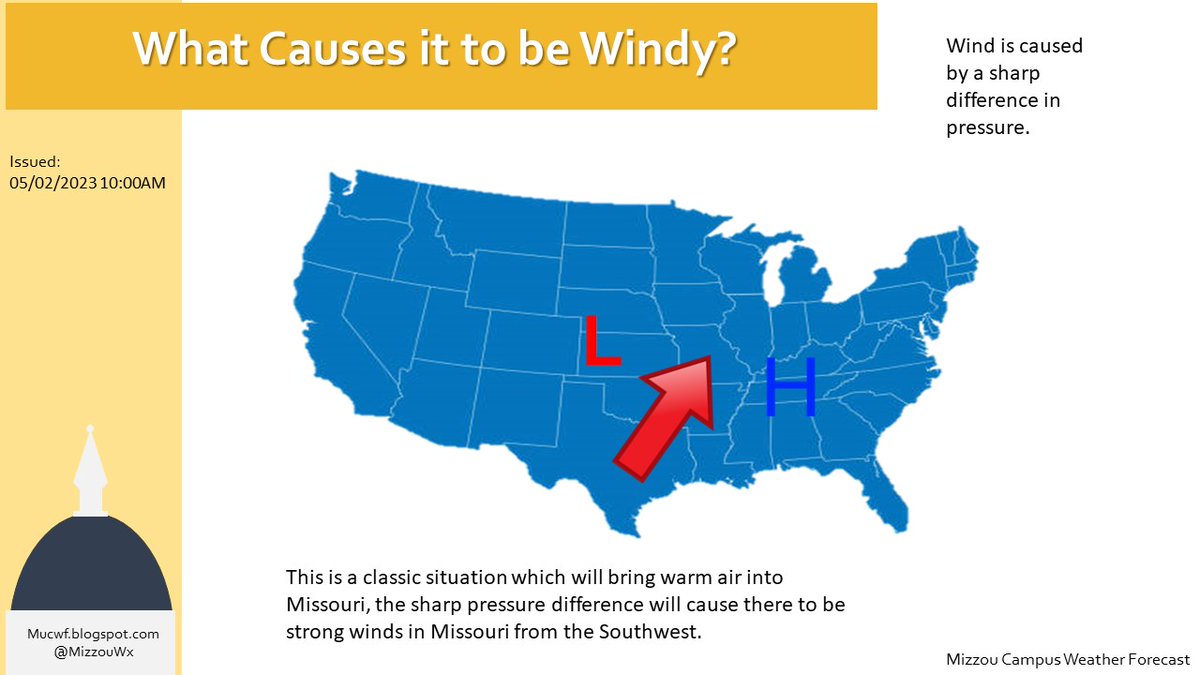 What Causes it to be Windy?

Wind is caused by a sharp difference in pressure.

Issued:
05/02/2023 10:00AM

L

H

This is a classic situation which will bring warm air into Missouri, the sharp pressure difference will cause there to be strong winds in Missouri from the Southwest.

Mucwf.blogspot.com
@MizzouWx

Mizzou Campus Weather Forecast